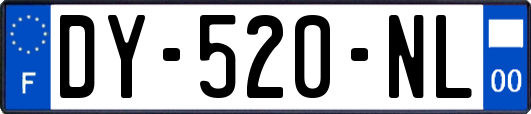 F
DY-520-NL
00